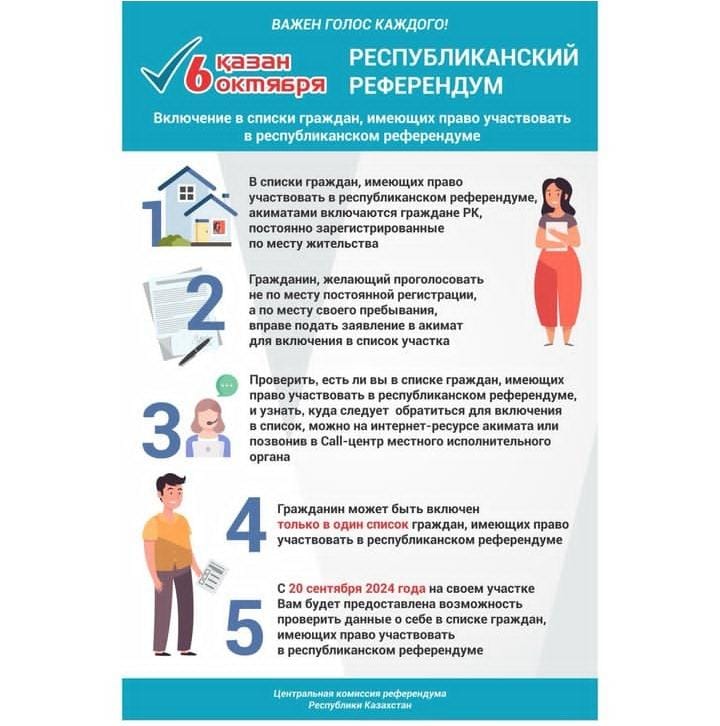 ВАЖЕН ГОЛОС КАЖДОГО!

6 қазан октября

РЕСПУБЛИКАНСКИЙ РЕФЕРЕНДУМ

Включение в списки граждан, имеющих право участвовать в республиканском референдуме

1 В списки граждан, имеющих право участвовать в республиканском референдуме, акиматами включаются граждане РК, постоянно зарегистрированные по месту жительства

2 Гражданин, желающий проголосовать не по месту постоянной регистрации, а по месту своего пребывания, вправе подать заявление в акимат для включения в список участка

3 Проверить, есть ли вы в списке граждан, имеющих право участвовать в республиканском референдуме, и узнать, куда следует обратиться для включения в список, можно на интернет-ресурсе акимата или позвонив в Call-центр местного исполнительного органа

4 Гражданин может быть включен только в один список граждан, имеющих право участвовать в республиканском референдуме

5 С 20 сентября 2024 года на своем участке Вам будет предоставлена возможность проверить данные о себе в списке граждан, имеющих право участвовать в республиканском референдуме

Центральная комиссия референдума Республики Казахстан